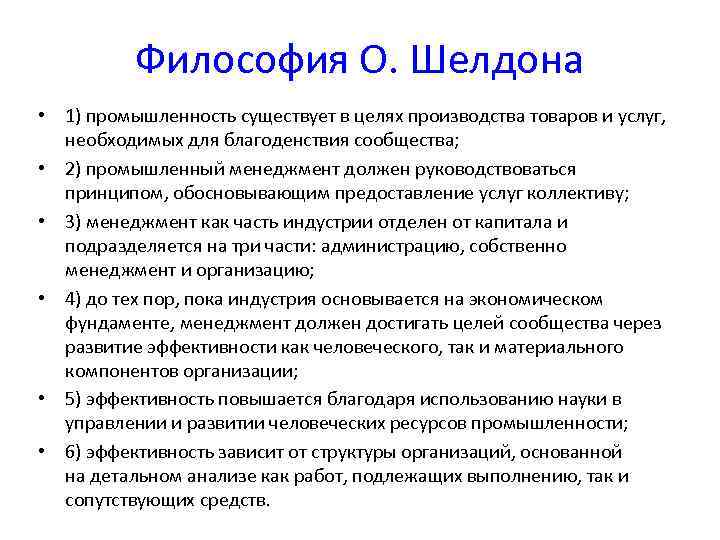 Философия О. Шелдона

• 1) промышленность существует в целях производства товаров и услуг, необходимых для благоденствия сообщества;

• 2) промышленный менеджмент должен руководствоваться принципом, обосновывающим предоставление услуг коллективу;

• 3) менеджмент как часть индустрии отделен от капитала и подразделяется на три части: администрацию, собственно менеджмент и организацию;

• 4) до тех пор, пока индустрия основывается на экономическом фундаменте, менеджмент должен достигать целей сообщества через развитие эффективности как человеческого, так и материального компонентов организации;

• 5) эффективность повышается благодаря использованию науки в управлении и развитии человеческих ресурсов промышленности;

• 6) эффективность зависит от структуры организаций, основанной на детальном анализе как работ, подлежащих выполнению, так и сопутствующих средств.